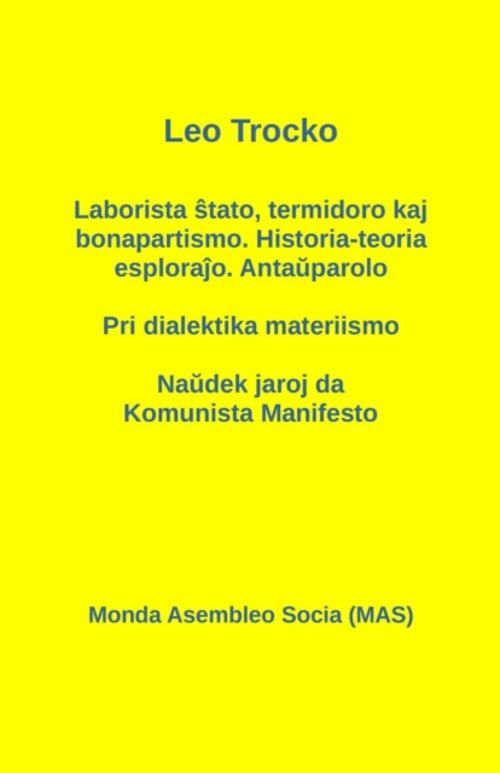 Leo Trocko

Laborista ŝtato, termidoro kaj bonapartismo. Historia-teoria esploraĵo. Antaŭparolo

Pri dialektika materiismo

Naŭdek jaroj da Komunista Manifesto

Monda Asembleo Socia (MAS)